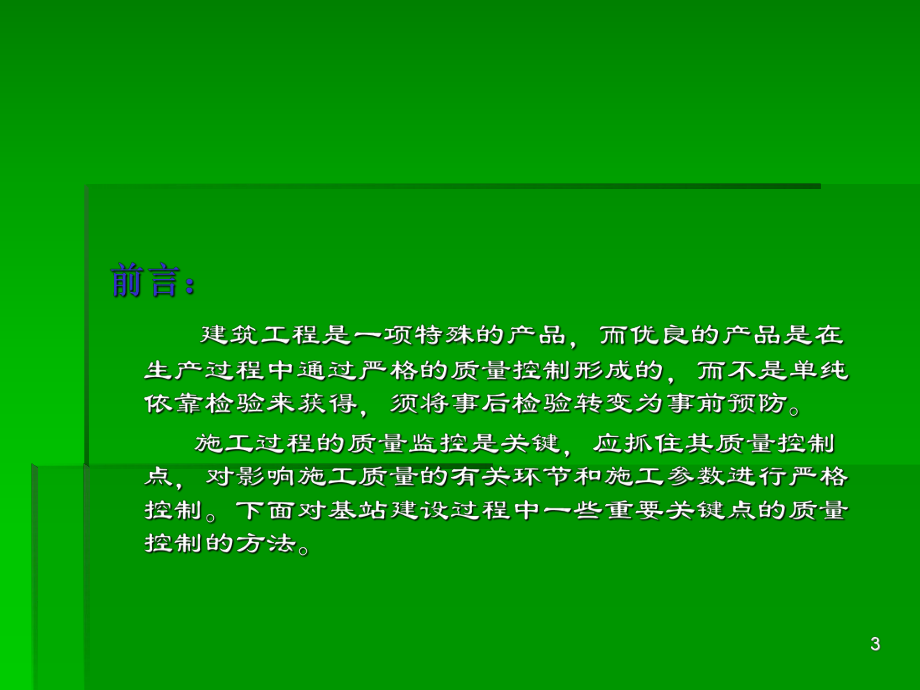 前言：

建筑工程是一项特殊的产品，而优良的产品是在生产过程中通过严格的质量控制形成的，而不是单纯依靠检验来获得，须将事后检验转变为事前预防。

施工过程的质量监控是关键，应抓住其质量控制点，对影响施工质量的有关环节和施工参数进行严格控制。下面对基站建设过程中一些重要关键点的质量控制的方法。

3